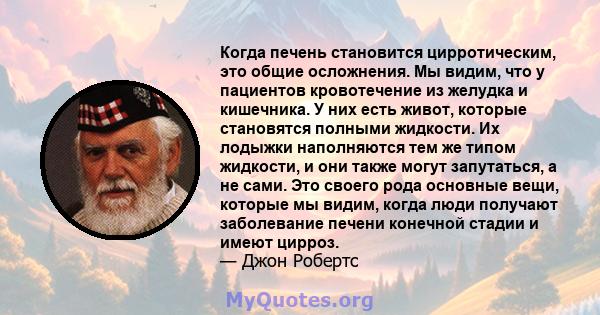 Когда печень становится цирротическим, это общие осложнения. Мы видим, что у пациентов кровотечение из желудка и кишечника. У них есть живот, которые становятся полными жидкости. Их лодыжки наполняются тем же типом жидкости, и они также могут запутаться, а не сами. Это своего рода основные вещи, которые мы видим, когда люди получают заболевание печени конечной стадии и имеют цирроз.
— Джон Робертс

MyQuotes.org